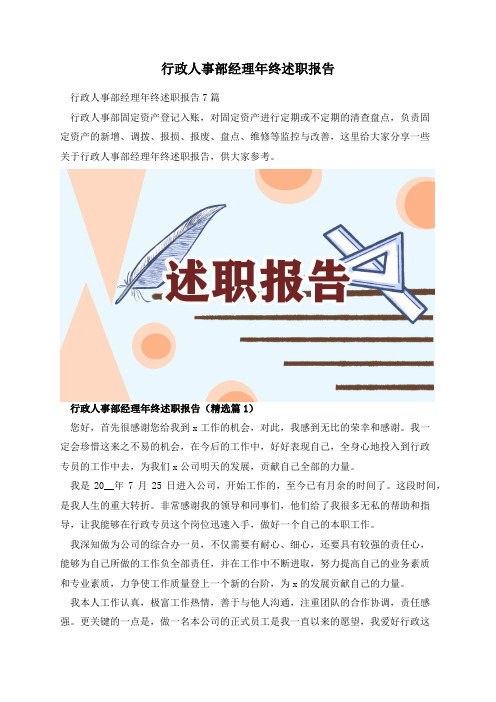 行政人事部经理年终述职报告

行政人事部经理年终述职报告7篇

行政人事部固定资产登记入账，对固定资产进行定期或不定期的清查盘点，负责固定资产的新增、调拨、报损、报废、盘点、维修等监控与改善，这里给大家分享一些关于行政人事部经理年终述职报告，供大家参考。

述职报告

行政人事部经理年终述职报告（精选篇1）

您好，首先很感谢您给我到x工作的机会，对此，我感到无比的荣幸和感谢。我一定会珍惜这来之不易的机会，在今后的工作中，好好表现自己，全身心地投入到行政专员的工作中去，为我们x公司明天的发展，贡献自己全部的力量。

我是20__年7月25日进入公司，开始工作的，至今已有月余的时间了。这段时间，是我人生的重大转折。非常感谢我的领导和同事们，他们给了我很多无私的帮助和指导，让我能够在行政专员这个岗位迅速入手，做好一个自己的本职工作。

我深知做为公司的综合办一员，不仅需要有耐心、细心，还要具有较强的责任心，能够为自己所做的工作负全部责任，并在工作中不断进取，努力提高自己的业务素质和专业素质，力争使工作质量登上一个新的台阶，为x的发展贡献自己的力量。

我本人工作认真，极富工作热情，善于与他人沟通，注重团队的合作协调，责任感强。更关键的一点是，做一名本公司的正式员工是我一直以来的愿望，我爱好行政这